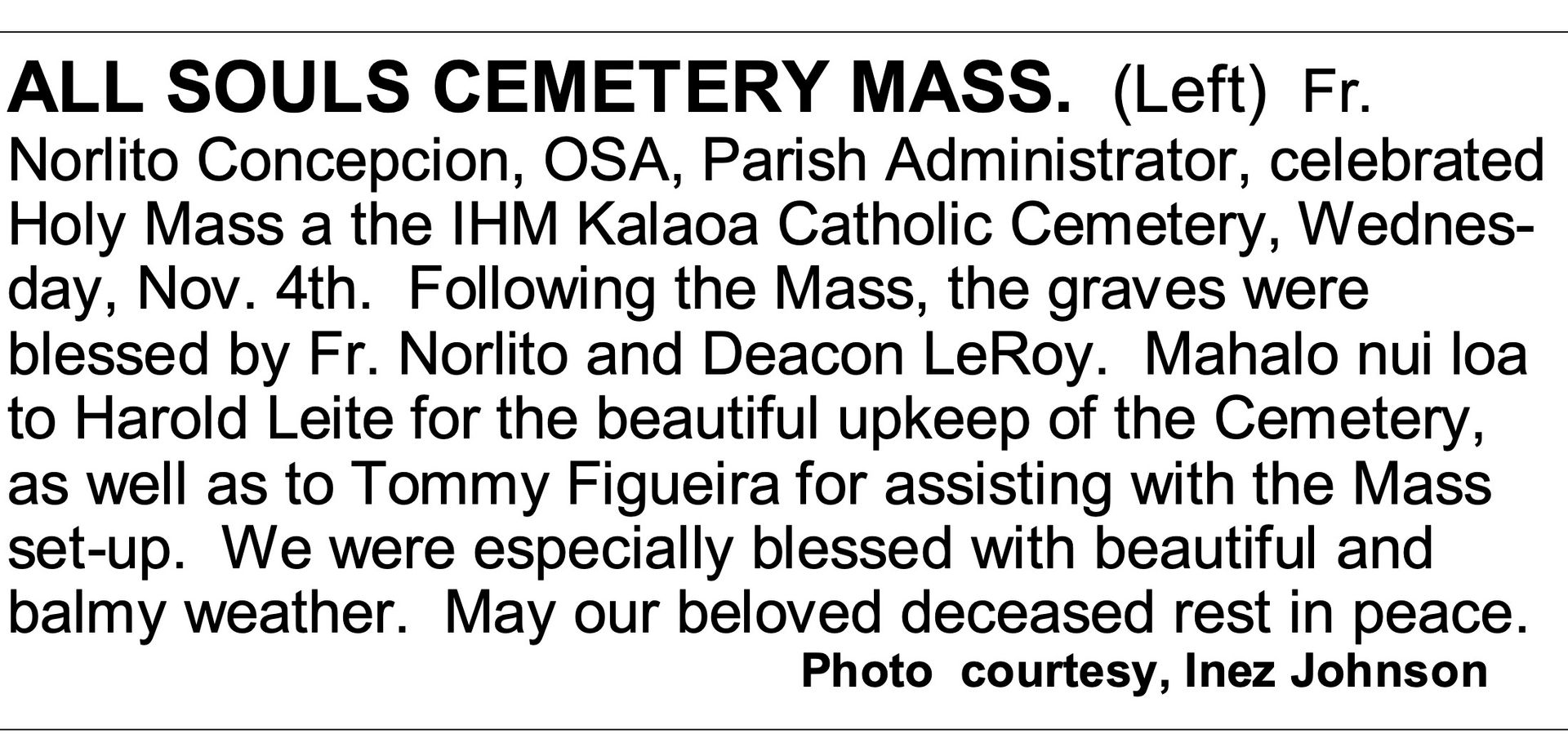 ALL SOULS CEMETERY MASS. (Left) Fr. Norlito Concepcion, OSA, Parish Administrator, celebrated Holy Mass a the IHM Kalaoa Catholic Cemetery, Wednesday, Nov. 4th. Following the Mass, the graves were blessed by Fr. Norlito and Deacon LeRoy. Mahalo nui loa to Harold Leite for the beautiful upkeep of the Cemetery, as well as to Tommy Figueira for assisting with the Mass set-up. We were especially blessed with beautiful and balmy weather. May our beloved deceased rest in peace.

Photo courtesy, Inez Johnson